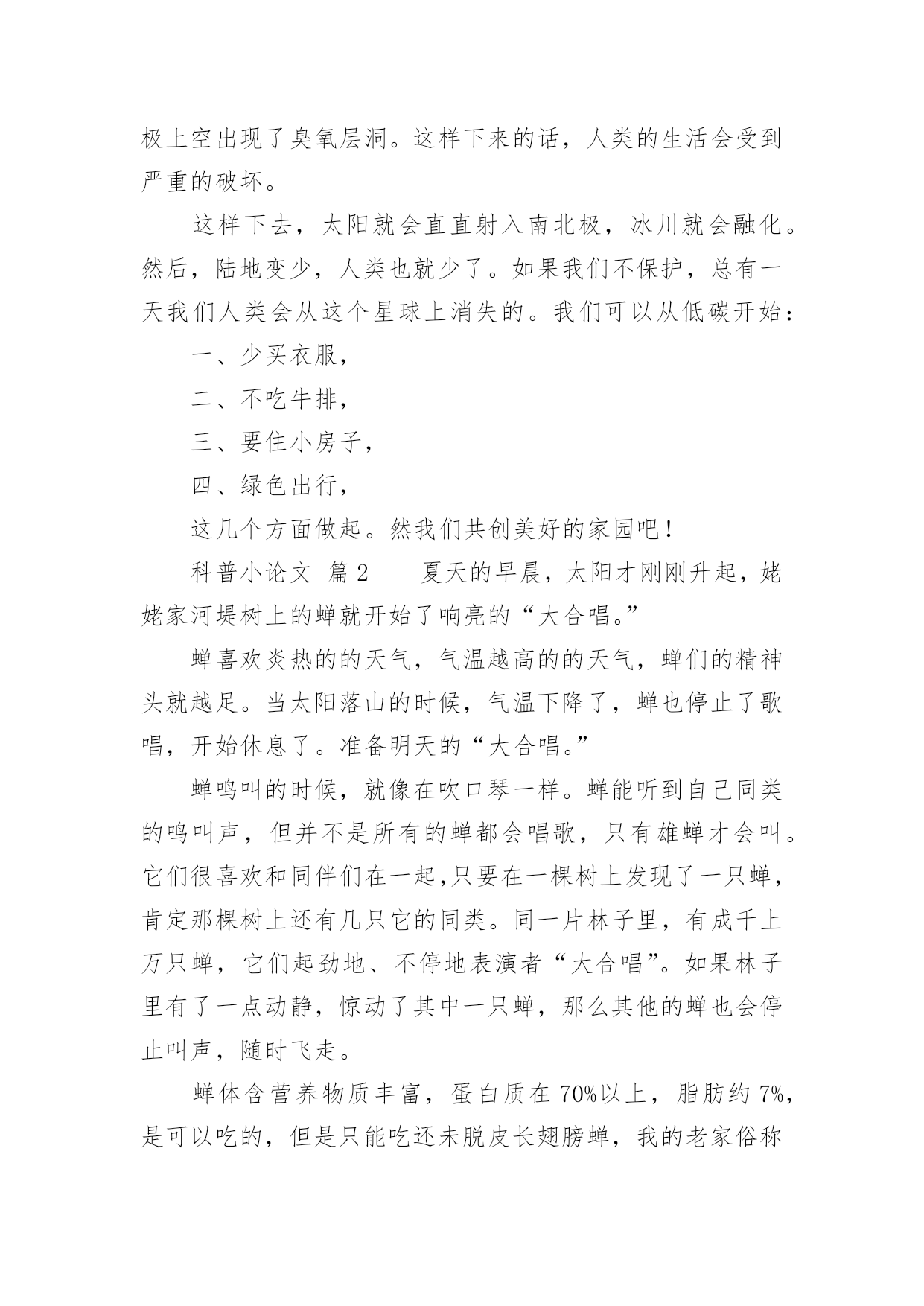 极上空出现了臭氧层洞。这样下来的话，人类的生活会受到严重的破坏。

这样下去，太阳就会直直射入南北极，冰川就会融化。然后，陆地变少，人类也就少了。如果我们不保护，总有一天我们人类会从这个星球上消失的。我们可以从低碳开始：

一、少买衣服，

二、不吃牛排，

三、要住小房子，

四、绿色出行，

这几个方面做起。然我们共创美好的家园吧！

科普小论文 篇2　　夏天的早晨，太阳才刚刚升起，姥姥家河堤树上的蝉就开始了响亮的“大合唱。”

蝉喜欢炎热的的天气，气温越高的的天气，蝉们的精神头就越足。当太阳落山的时候，气温下降了，蝉也停止了歌唱，开始休息了。准备明天的“大合唱。”

蝉鸣叫的时候，就像在吹口琴一样。蝉能听到自己同类的鸣叫声，但并不是所有的蝉都会唱歌，只有雄蝉才会叫。它们很喜欢和同伴们在一起,只要在一棵树上发现了一只蝉，肯定那棵树上还有几只它的同类。同一片林子里，有成千上万只蝉，它们起劲地、不停地表演者“大合唱”。如果林子里有了一点动静，惊动了其中一只蝉，那么其他的蝉也会停止叫声，随时飞走。

蝉体含营养物质丰富，蛋白质在70%以上，脂肪约7%，是可以吃的，但是只能吃还未脱皮长翅膀蝉，我的老家俗称